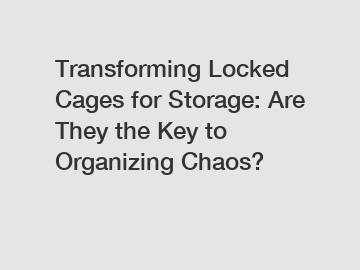 Transforming Locked Cages for Storage: Are They the Key to Organizing Chaos?